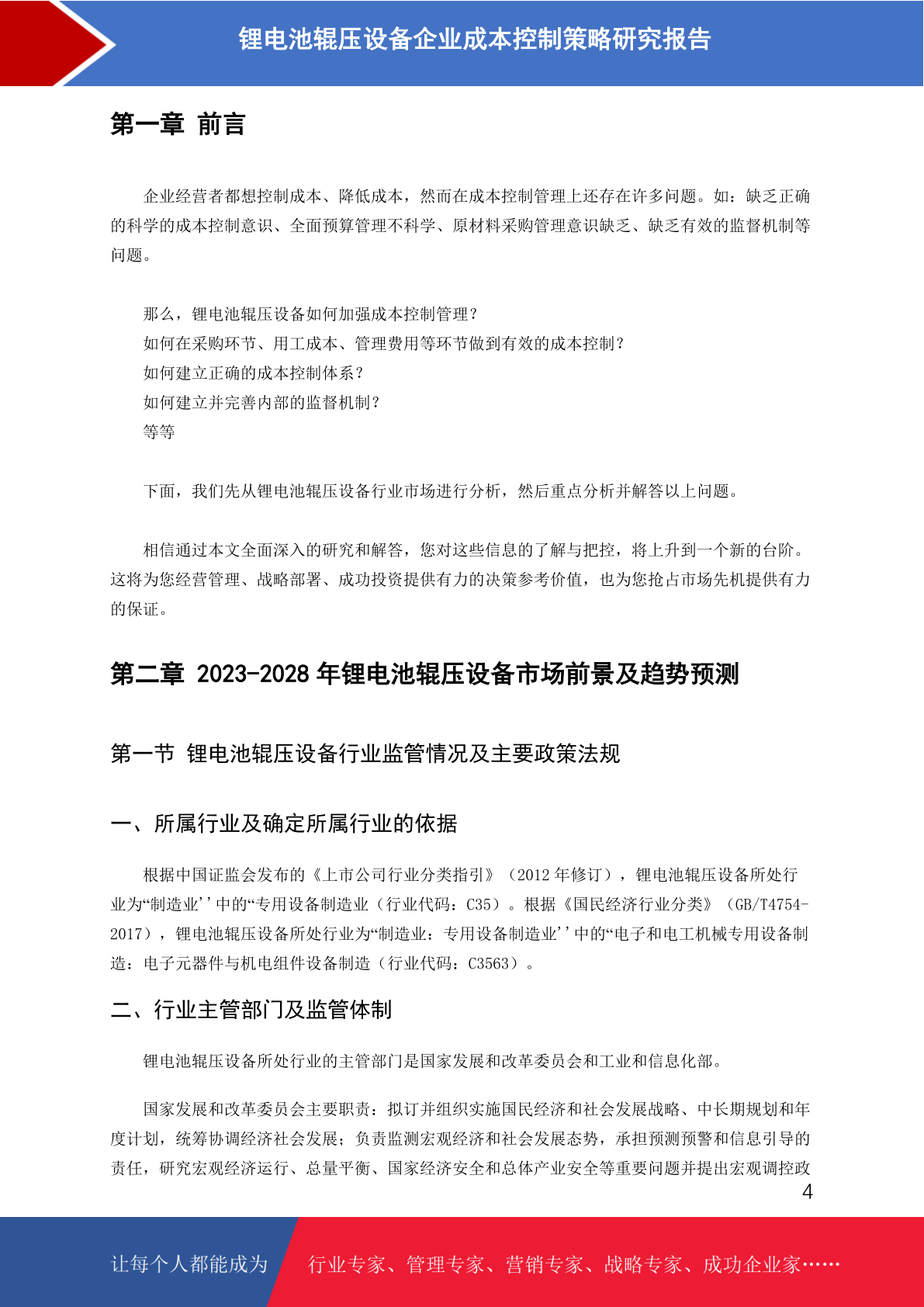 锂电池辊压设备企业成本控制策略研究报告

第一章 前言

企业经营者都想控制成本、降低成本，然而在成本控制管理上还存在许多问题。如：缺乏正确的科学的成本控制意识、全面预算管理不科学、原材料采购管理意识缺乏、缺乏有效的监督机制等问题。

那么，锂电池辊压设备如何加强成本控制管理？
如何在采购环节、用工成本、管理费用等环节做到有效的成本控制？
如何建立正确的成本控制体系？
如何建立并完善内部的监督机制？
等等

下面，我们先从锂电池辊压设备行业市场进行分析，然后重点分析并解答以上问题。

相信通过本文全面深入的研究和解答，您对这些信息的了解与把控，将上升到一个新的台阶。这将为您经营管理、战略部署、成功投资提供有力的决策参考价值，也为您抢占市场先机提供有力的保证。

第二章 2023-2028 年锂电池辊压设备市场前景及趋势预测

第一节 锂电池辊压设备行业监管情况及主要政策法规

一、所属行业及确定所属行业的依据

根据中国证监会发布的《上市公司行业分类指引》（2012 年修订），锂电池辊压设备所处行业为“制造业''中的“专用设备制造业（行业代码：C35）。根据《国民经济行业分类》（GB/T4754-2017），锂电池辊压设备所处行业为“制造业：专用设备制造业''中的“电子和电工机械专用设备制造：电子元器件与机电组件设备制造（行业代码：C3563）。

二、行业主管部门及监管体制

锂电池辊压设备所处行业的主管部门是国家发展和改革委员会和工业和信息化部。

国家发展和改革委员会主要职责：拟订并组织实施国民经济和社会发展战略、中长期规划和年度计划，统筹协调经济社会发展；负责监测宏观经济和社会发展态势，承担预测预警和信息引导的责任，研究宏观经济运行、总量平衡、国家经济安全和总体产业安全等重要问题并提出宏观调控政

4

让每个人都能成为 行业专家、管理专家、营销专家、战略专家、成功企业家……